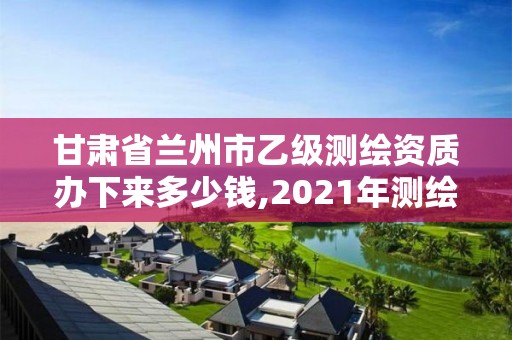 甘肃省兰州市乙级测绘资质办下来多少钱,2021年测绘